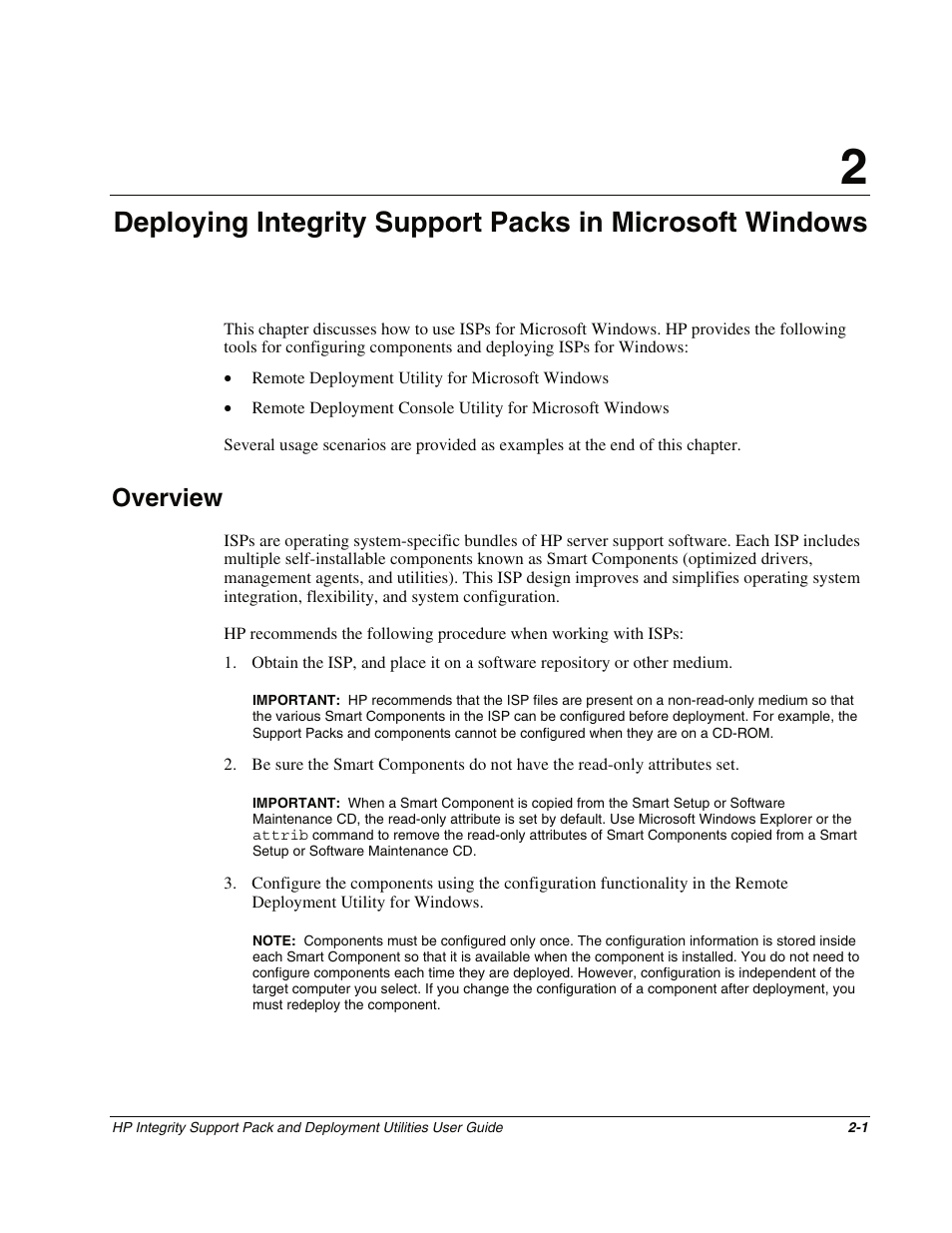 2

Deploying Integrity Support Packs in Microsoft Windows

This chapter discusses how to use ISPs for Microsoft Windows. HP provides the following tools for configuring components and deploying ISPs for Windows:

• Remote Deployment Utility for Microsoft Windows

• Remote Deployment Console Utility for Microsoft Windows

Several usage scenarios are provided as examples at the end of this chapter.

Overview

ISPs are operating system-specific bundles of HP server support software. Each ISP includes multiple self-installable components known as Smart Components (optimized drivers, management agents, and utilities). This ISP design improves and simplifies operating system integration, flexibility, and system configuration.

HP recommends the following procedure when working with ISPs:

1. Obtain the ISP, and place it on a software repository or other medium.

IMPORTANT: HP recommends that the ISP files are present on a non-read-only medium so that the various Smart Components in the ISP can be configured before deployment. For example, the Support Packs and components cannot be configured when they are on a CD-ROM.

2. Be sure the Smart Components do not have the read-only attributes set.

IMPORTANT: When a Smart Component is copied from the Smart Setup or Software Maintenance CD, the read-only attribute is set by default. Use Microsoft Windows Explorer or the attrib command to remove the read-only attributes of Smart Components copied from a Smart Setup or Software Maintenance CD.

3. Configure the components using the configuration functionality in the Remote Deployment Utility for Windows.

NOTE: Components must be configured only once. The configuration information is stored inside each Smart Component so that it is available when the component is installed. You do not need to configure components each time they are deployed. However, configuration is independent of the target computer you select. If you change the configuration of a component after deployment, you must redeploy the component.

HP Integrity Support Pack and Deployment Utilities User Guide 2-1